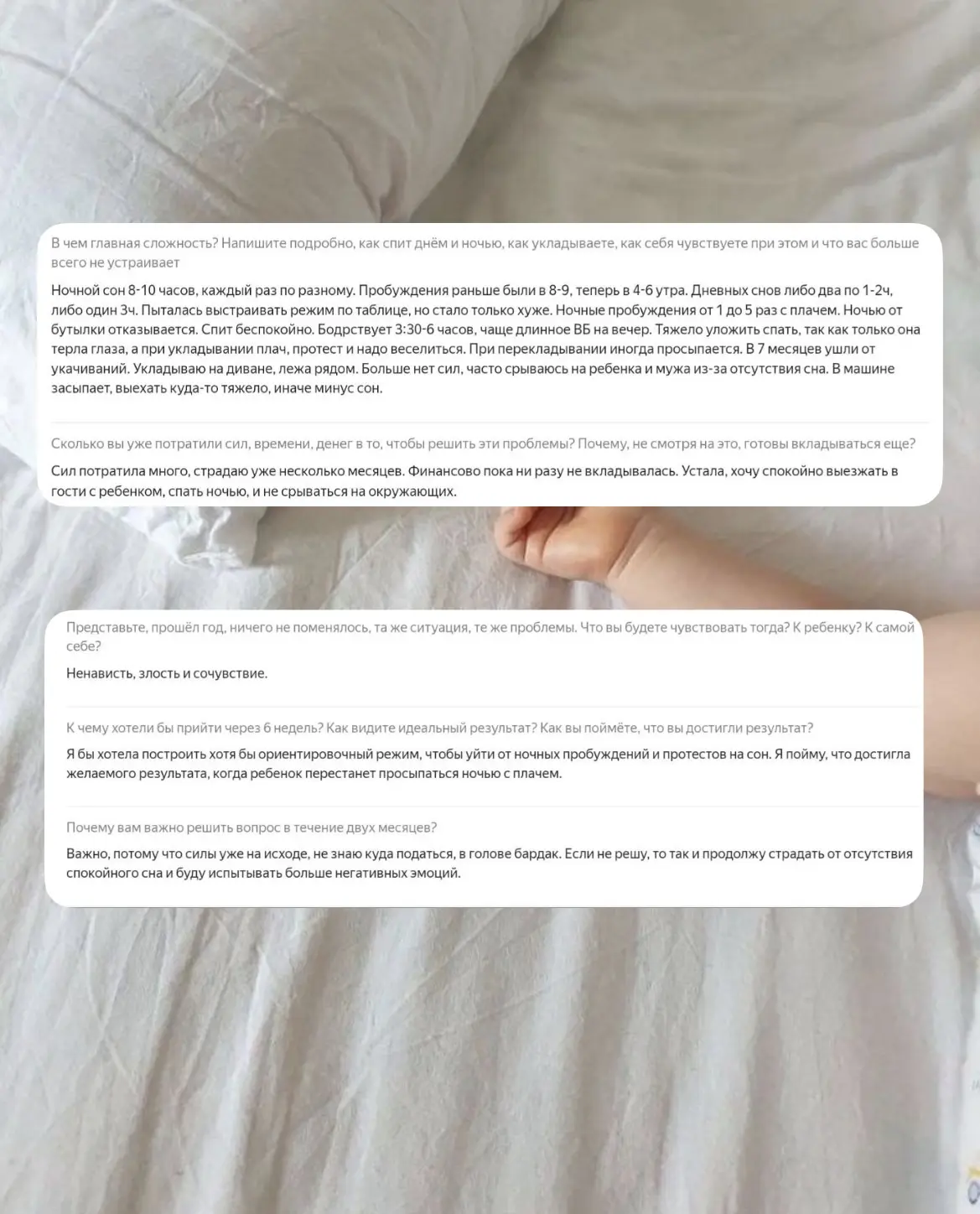 В чем главная сложность? Напишите подробно, как спит днём и ночью, как укладываете, как себя чувствуете при этом и что вас больше всего не устраивает

Ночной сон 8-10 часов, каждый раз по разному. Пробуждения раньше были в 8-9, теперь в 4-6 утра. Дневных снов либо два по 1-2ч, либо один 3ч. Пыталась выстраивать режим по таблице, но стало только хуже. Ночные пробуждения от 1 до 5 раз с плачем. Ночью от бутылки отказывается. Спит беспокойно. Бодрствует 3:30-6 часов, чаще длинное ВБ на вечер. Тяжело уложить спать, так как только она терла глаза, а при укладывании плач, протест и надо веселиться. При перекладывании иногда просыпается. В 7 месяцев ушли от укачиваний. Укладываю на диване, лежа рядом. Больше нет сил, часто срываюсь на ребенка и мужа из-за отсутствия сна. В машине засыпает, выехать куда-то тяжело, иначе минус сон.

Сколько вы уже потратили сил, времени, денег в то, чтобы решить эти проблемы? Почему, не смотря на это, готовы вкладываться еще?

Сил потратила много, страдаю уже несколько месяцев. Финансово пока ни разу не вкладывалась. Устала, хочу спокойно выезжать в гости с ребенком, спать ночью, и не срываться на окружающих.

Представьте, прошёл год, ничего не поменялось, та же ситуация, те же проблемы. Что вы будете чувствовать тогда? К ребенку? К самой себе?

Ненависть, злость и сочувствие.

К чему хотели бы прийти через 6 недель? Как видите идеальный результат? Как вы поймёте, что вы достигли результат?

Я бы хотела построить хотя бы ориентировочный режим, чтобы уйти от ночных пробуждений и протестов на сон. Я пойму, что достигла желаемого результата, когда ребенок перестанет просыпаться ночью с плачем.

Почему вам важно решить вопрос в течение двух месяцев?

Важно, потому что силы уже на исходе, не знаю куда податься, в голове бардак. Если не решу, то так и продолжу страдать от отсутствия спокойного сна и буду испытывать больше негативных эмоций.